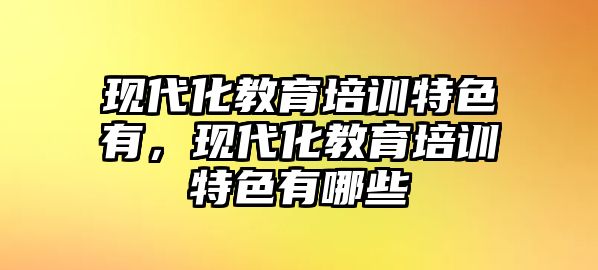 现代化教育培训特色有，现代化教育培训特色有哪些